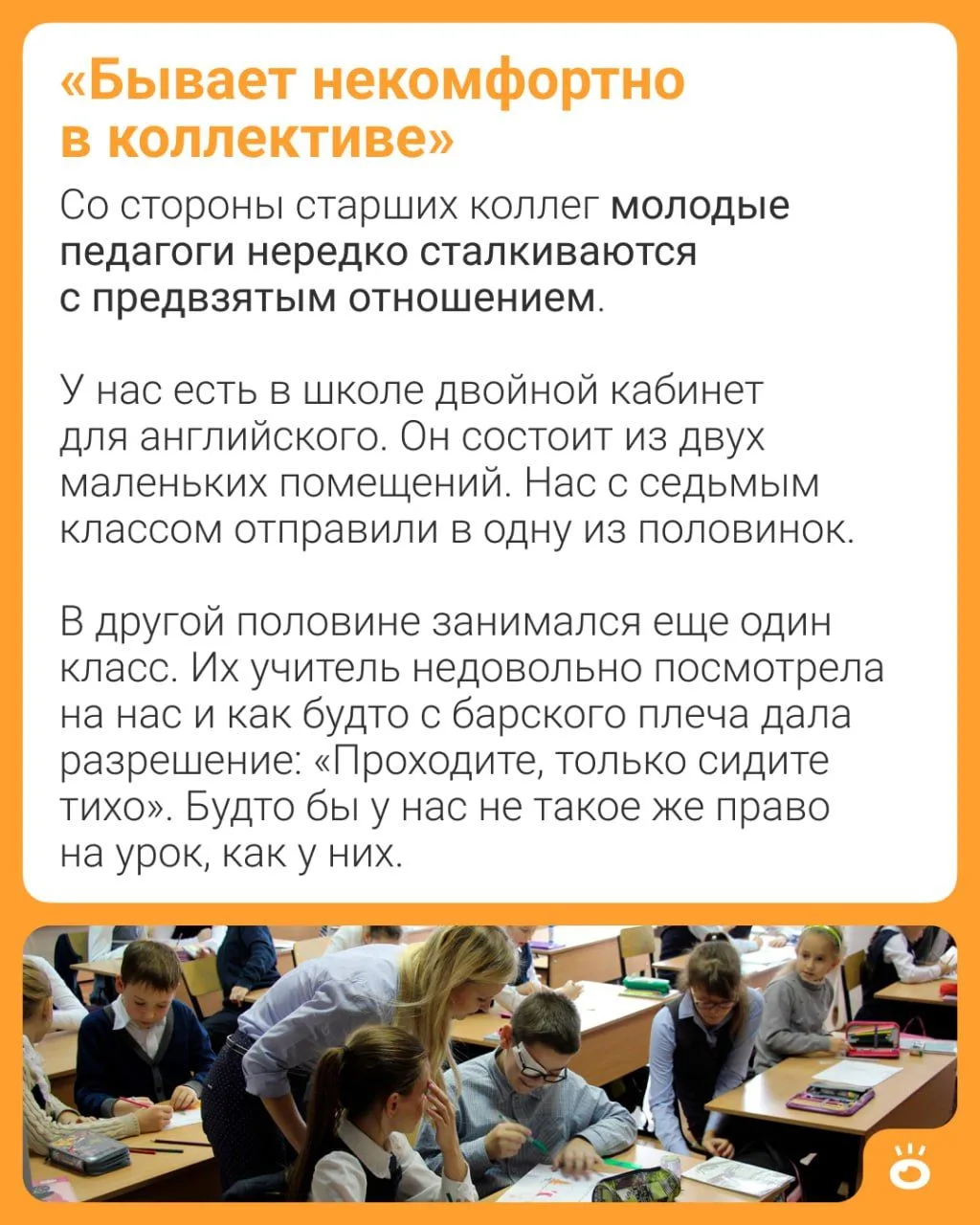 «Бывает некомфортно в коллективе»

Со стороны старших коллег молодые педагоги нередко сталкиваются с предвзятым отношением.

У нас есть в школе двойной кабинет для английского. Он состоит из двух маленьких помещений. Нас с седьмым классом отправили в одну из половинок.

В другой половине занимался еще один класс. Их учитель недовольно посмотрела на нас и как будто с барского плеча дала разрешение: «Проходите, только сидите тихо». Будто бы у нас не такое же право на урок, как у них.